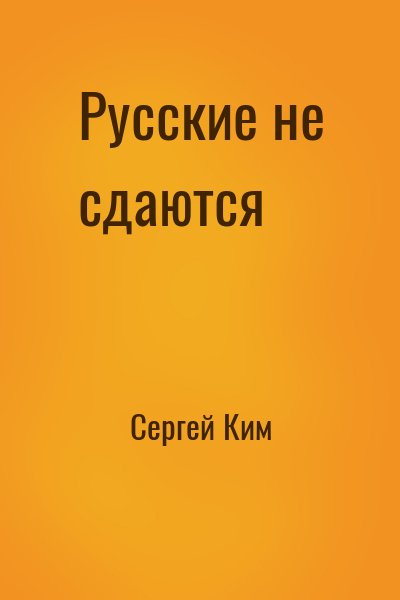 Русские не сдаются

Сергей Ким